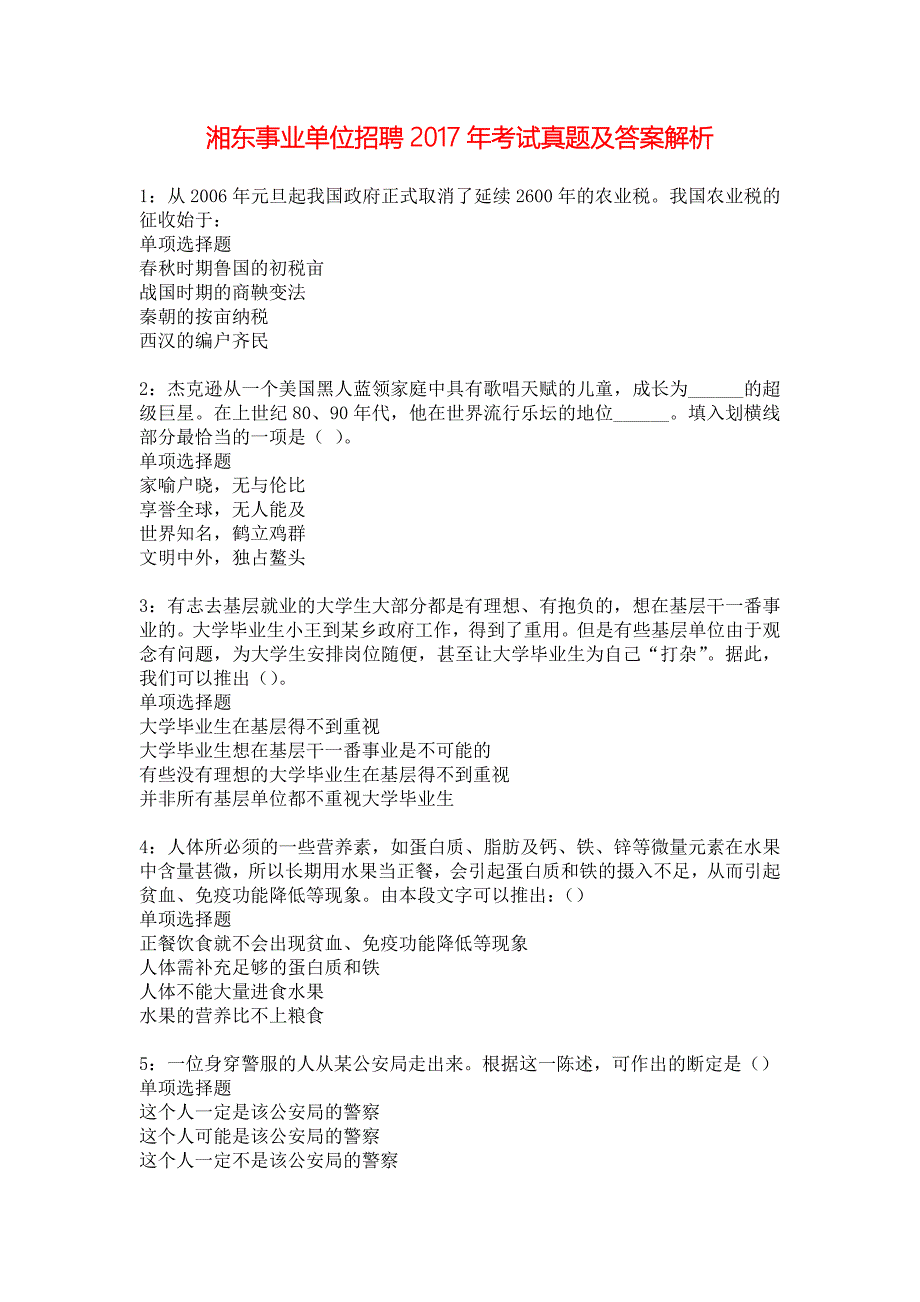 湘东事业单位招聘 2017 年考试真题及答案解析

1：从 2006 年元旦起我国政府正式取消了延续 2600 年的农业税。我国农业税的征收始于：
单项选择题
春秋时期鲁国的初税亩
战国时期的商鞅变法
秦朝的按亩纳税
西汉的编户齐民

2：杰克逊从一个美国黑人蓝领家庭中具有歌唱天赋的儿童，成长为______的超级巨星。在上世纪 80、90 年代，他在世界流行乐坛的地位______。填入划横线部分最恰当的一项是（ ）。
单项选择题
家喻户晓，无与伦比
享誉全球，无人能及
世界知名，鹤立鸡群
文明中外，独占鳌头

3：有志去基层就业的大学生大部分都是有理想、有抱负的，想在基层干一番事业的。大学毕业生小王到某乡政府工作，得到了重用。但是有些基层单位由于观念有问题，为大学生安排岗位随便，甚至让大学毕业生为自己“打杂”。据此，我们可以推出（）。
单项选择题
大学毕业生在基层得不到重视
大学毕业生想在基层干一番事业是不可能的
有些没有理想的大学毕业生在基层得不到重视
并非所有基层单位都不重视大学毕业生

4：人体所必须的一些营养素，如蛋白质、脂肪及钙、铁、锌等微量元素在水果中含量甚微，所以长期用水果当正餐，会引起蛋白质和铁的摄入不足，从而引起贫血、免疫功能降低等现象。由本段文字可以推出：（）
单项选择题
正餐饮食就不会出现贫血、免疫功能降低等现象
人体需补充足够的蛋白质和铁
人体不能大量进食水果
水果的营养比不上粮食

5：一位身穿警服的人从某公安局走出来。根据这一陈述，可作出的断定是（）
单项选择题
这个人一定是该公安局的警察
这个人可能是该公安局的警察
这个人一定不是该公安局的警察